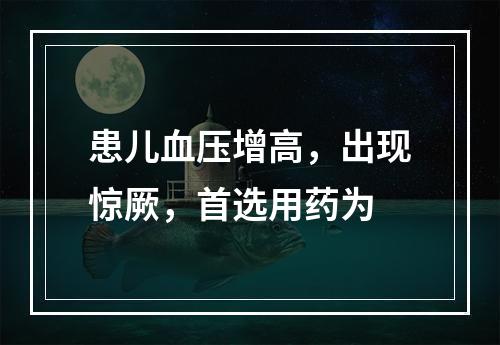 患儿血压增高，出现惊厥，首选用药为